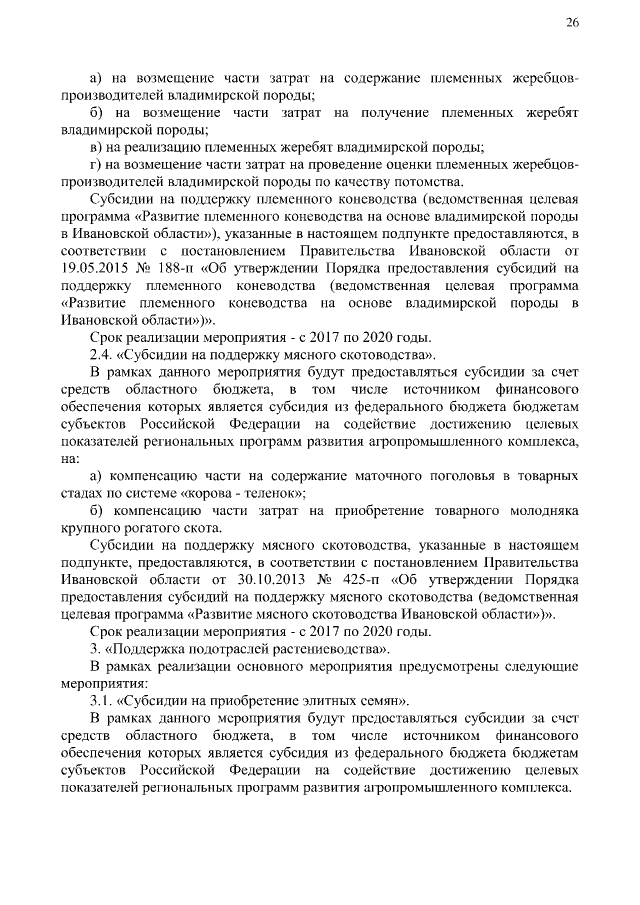 26

а) на возмещение части затрат на содержание племенных жеребцов-производителей владимирской породы;

б) на возмещение части затрат на получение племенных жеребят владимирской породы;

в) на реализацию племенных жеребят владимирской породы;

г) на возмещение части затрат на проведение оценки племенных жеребцов-производителей владимирской породы по качеству потомства.

Субсидии на поддержку племенного коневодства (ведомственная целевая программа «Развитие племенного коневодства на основе владимирской породы в Ивановской области»), указанные в настоящем подпункте предоставляются, в соответствии с постановлением Правительства Ивановской области от 19.05.2015 № 188-п «Об утверждении Порядка предоставления субсидий на поддержку племенного коневодства (ведомственная целевая программа «Развитие племенного коневодства на основе владимирской породы в Ивановской области»)».

Срок реализации мероприятия - с 2017 по 2020 годы.

2.4. «Субсидии на поддержку мясного скотоводства».

В рамках данного мероприятия будут предоставляться субсидии за счет средств областного бюджета, в том числе источником финансового обеспечения которых является субсидия из федерального бюджета бюджетам субъектов Российской Федерации на содействие достижению целевых показателей региональных программ развития агропромышленного комплекса, на:

а) компенсацию части на содержание маточного поголовья в товарных стадах по системе «корова - теленок»;

б) компенсацию части затрат на приобретение товарного молодняка крупного рогатого скота.

Субсидии на поддержку мясного скотоводства, указанные в настоящем подпункте, предоставляются, в соответствии с постановлением Правительства Ивановской области от 30.10.2013 № 425-п «Об утверждении Порядка предоставления субсидий на поддержку мясного скотоводства (ведомственная целевая программа «Развитие мясного скотоводства Ивановской области»)».

Срок реализации мероприятия - с 2017 по 2020 годы.

3. «Поддержка подотраслей растениеводства».

В рамках реализации основного мероприятия предусмотрены следующие мероприятия:

3.1. «Субсидии на приобретение элитных семян».

В рамках данного мероприятия будут предоставляться субсидии за счет средств областного бюджета, в том числе источником финансового обеспечения которых является субсидия из федерального бюджета бюджетам субъектов Российской Федерации на содействие достижению целевых показателей региональных программ развития агропромышленного комплекса.